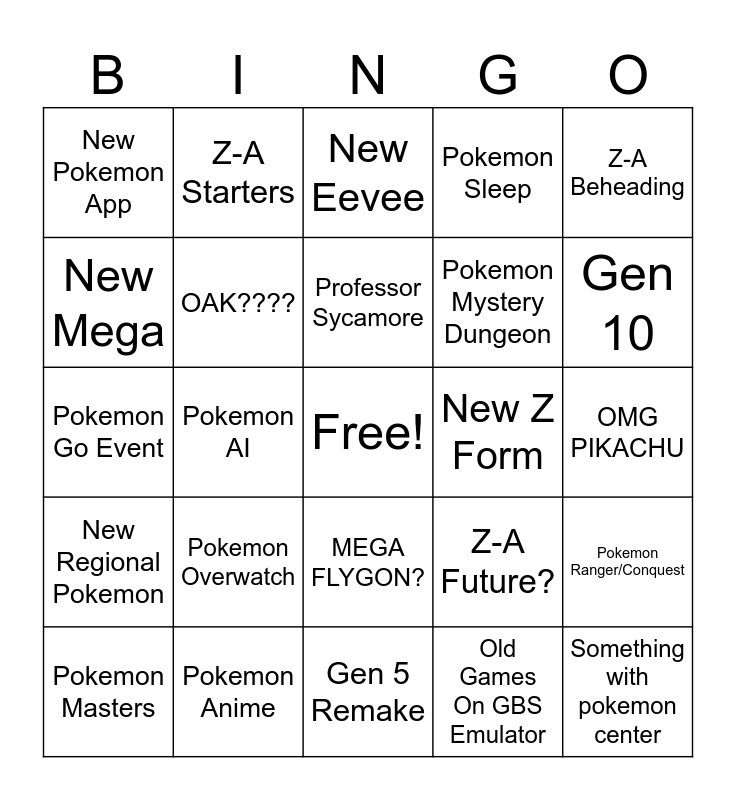 | B | I | N | G | O |
|---|---|---|---|---|
| New Pokemon App | Z-A Starters | New Eevee | Pokemon Sleep | Z-A Beheading |
| New Mega | OAK???? | Professor Sycamore | Pokemon Mystery Dungeon | Gen 10 |
| Pokemon Go Event | Pokemon AI | Free! | New Z Form | OMG PIKACHU |
| New Regional Pokemon | Pokemon Overwatch | MEGA FLYGON? | Z-A Future? | Pokemon Ranger/Conquest |
| Pokemon Masters | Pokemon Anime | Gen 5 Remake | Old Games On GBS Emulator | Something with pokemon center |